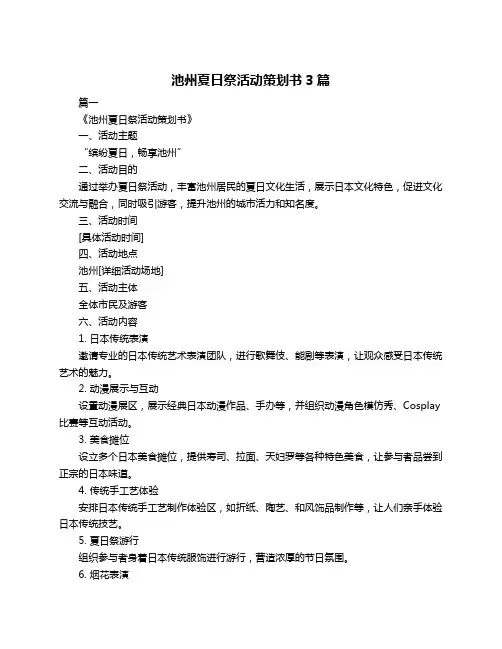 池州夏日祭活动策划书 3 篇

篇一

《池州夏日祭活动策划书》

一、活动主题

“缤纷夏日，畅享池州”

二、活动目的

通过举办夏日祭活动，丰富池州居民的夏日文化生活，展示日本文化特色，促进文化交流与融合，同时吸引游客，提升池州的城市活力和知名度。

三、活动时间

[具体活动时间]

四、活动地点

池州[详细活动场地]

五、活动主体

全体市民及游客

六、活动内容

1. 日本传统表演

邀请专业的日本传统艺术表演团队，进行歌舞伎、能剧等表演，让观众感受日本传统艺术的魅力。

2. 动漫展示与互动

设置动漫展区，展示经典日本动漫作品、手办等，并组织动漫角色模仿秀、Cosplay 比赛等互动活动。

3. 美食摊位

设立多个日本美食摊位，提供寿司、拉面、天妇罗等各种特色美食，让参与者品尝到正宗的日本味道。

4. 传统手工艺体验

安排日本传统手工艺制作体验区，如折纸、陶艺、和风饰品制作等，让人们亲手体验日本传统技艺。

5. 夏日祭游行

组织参与者身着日本传统服饰进行游行，营造浓厚的节日氛围。

6. 烟花表演